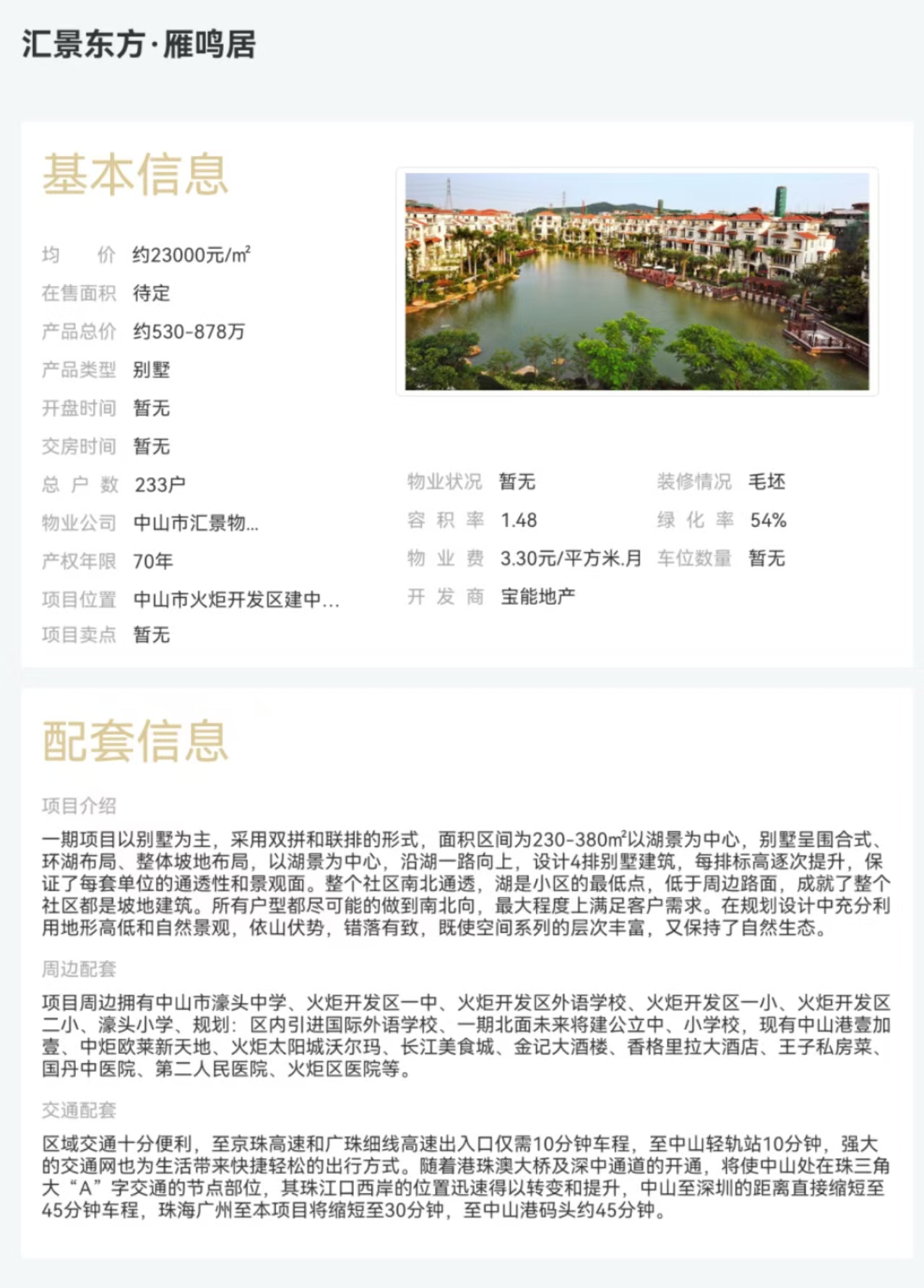 汇景东方·雁鸣居

基本信息

均　价 约23000元/㎡
在售面积 待定
产品总价 约530-878万
产品类型 别墅
开盘时间 暂无
交房时间 暂无
总户数 233户
物业公司 中山市汇景物...
产权年限 70年
项目位置 中山市火炬开发区建中...
项目卖点 暂无

物业状况 暂无
容积率 1.48
物业费 3.30元/平方米.月
开发商 宝能地产

装修情况 毛坯
绿化率 54%
车位数量 暂无

配套信息

项目介绍

一期项目以别墅为主，采用双拼和联排的形式，面积区间为230-380㎡以湖景为中心，别墅呈围合式、环湖布局、整体坡地布局，以湖景为中心，沿湖一路向上，设计4排别墅建筑，每排标高逐次提升，保证了每套单位的通透性和景观面。整个社区南北通透，湖是小区的最低点，低于周边路面，成就了整个社区都是坡地建筑。所有户型都尽可能的做到南北向，最大程度上满足客户需求。在规划设计中充分利用地形高低和自然景观，依山伏势，错落有致，既使空间系列的层次丰富，又保持了自然生态。

周边配套

项目周边拥有中山市濠头中学、火炬开发区一中、火炬开发区外语学校、火炬开发区一小、火炬开发区二小、濠头小学、规划：区内引进国际外语学校、一期北面未来将建公立中、小学校，现有中山港壹加壹、中炬欧莱新天地、火炬太阳城沃尔玛、长江美食城、金记大酒楼、香格里拉大酒店、王子私房菜、国丹中医院、第二人民医院、火炬区医院等。

交通配套

区域交通十分便利，至京珠高速和广珠细线高速出入口仅需10分钟车程，至中山轻轨站10分钟，强大的交通网也为生活带来快捷轻松的出行方式。随着港珠澳大桥及深中通道的开通，将使中山处在珠三角大“A”字交通的节点部位，其珠江口西岸的位置迅速得以转变和提升，中山至深圳的距离直接缩短至45分钟车程，珠海广州至本项目将缩短至30分钟，至中山港码头约45分钟。